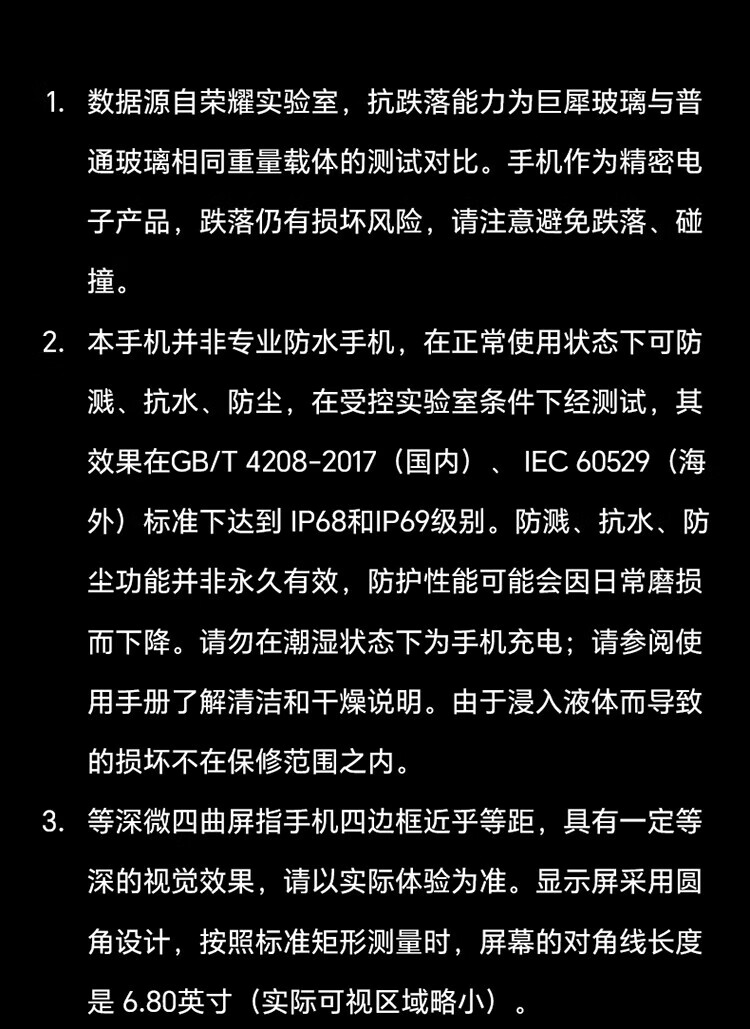 1. 数据源自荣耀实验室，抗跌落能力为巨犀玻璃与普通玻璃相同重量载体的测试对比。手机作为精密电子产品，跌落仍有损坏风险，请注意避免跌落、碰撞。

2. 本手机并非专业防水手机，在正常使用状态下可防溅、抗水、防尘，在受控实验室条件下经测试，其效果在GB/T 4208-2017（国内）、IEC 60529（海外）标准下达到 IP68和IP69级别。防溅、抗水、防尘功能并非永久有效，防护性能可能会因日常磨损而下降。请勿在潮湿状态下为手机充电；请参阅使用手册了解清洁和干燥说明。由于浸入液体而导致的损坏不在保修范围之内。

3. 等深微四曲屏指手机四边框近乎等距，具有一定等深的视觉效果，请以实际体验为准。显示屏采用圆角设计，按照标准矩形测量时，屏幕的对角线长度是 6.80英寸（实际可视区域略小）。